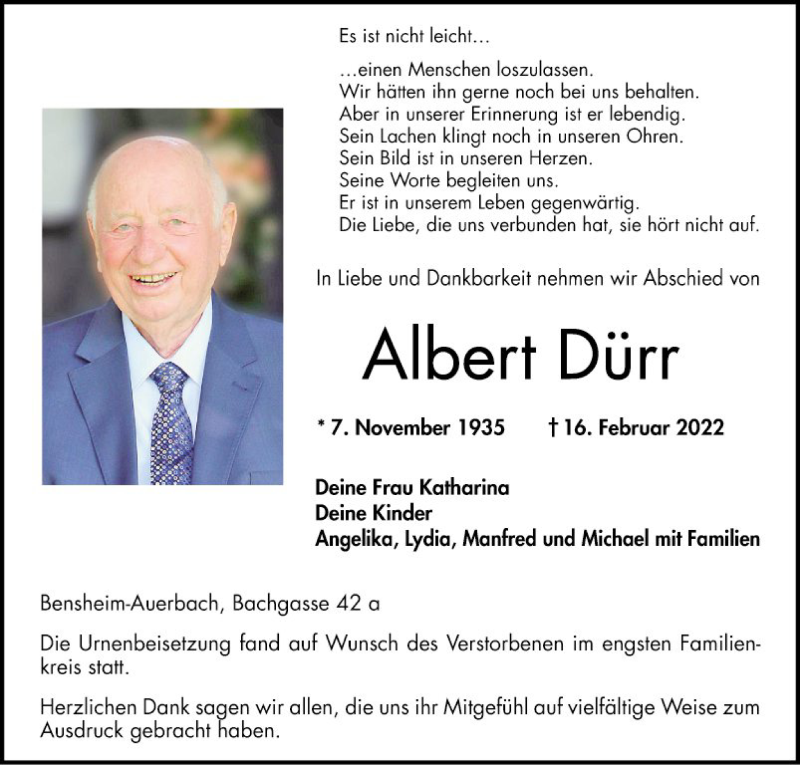 Es ist nicht leicht…

…einen Menschen loszulassen.
Wir hätten ihn gerne noch bei uns behalten.
Aber in unserer Erinnerung ist er lebendig.
Sein Lachen klingt noch in unseren Ohren.
Sein Bild ist in unseren Herzen.
Seine Worte begleiten uns.
Er ist in unserem Leben gegenwärtig.
Die Liebe, die uns verbunden hat, sie hört nicht auf.

In Liebe und Dankbarkeit nehmen wir Abschied von

Albert Dürr

* 7. November 1935 † 16. Februar 2022

Deine Frau Katharina
Deine Kinder
Angelika, Lydia, Manfred und Michael mit Familien

Bensheim-Auerbach, Bachgasse 42 a

Die Urnenbeisetzung fand auf Wunsch des Verstorbenen im engsten Familienkreis statt.

Herzlichen Dank sagen wir allen, die uns ihr Mitgefühl auf vielfältige Weise zum Ausdruck gebracht haben.